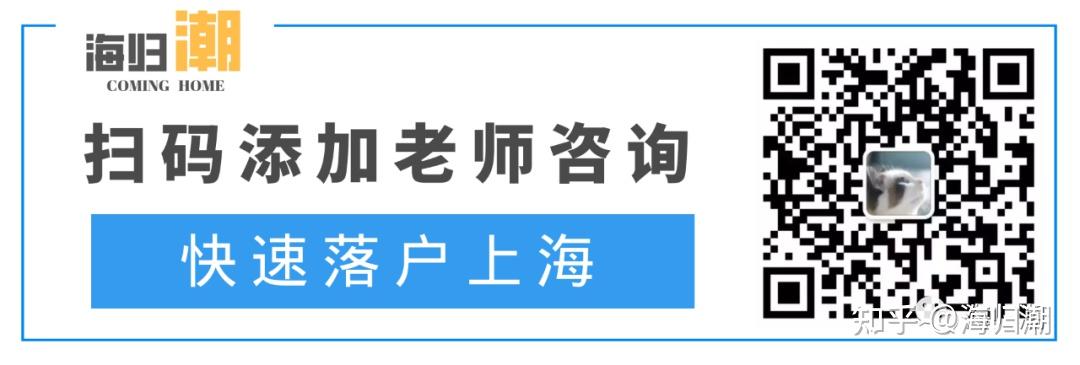 海归潮
COMING HOME

扫码添加老师咨询

快速落户上海

知乎 @海归潮